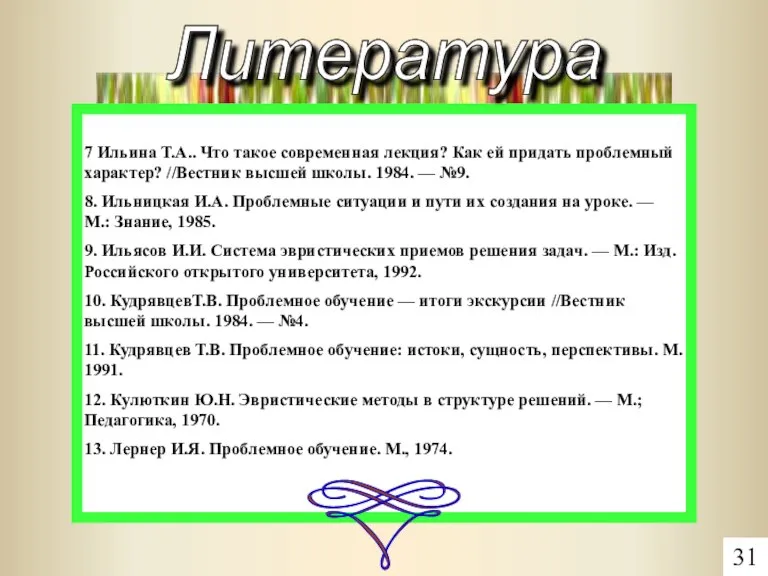 Литература

7 Ильина Т.А.. Что такое современная лекция? Как ей придать проблемный характер? //Вестник высшей школы. 1984. — №9.

8. Ильницкая И.А. Проблемные ситуации и пути их создания на уроке. — М.: Знание, 1985.

9. Ильясов И.И. Система эвристических приемов решения задач. — М.: Изд. Российского открытого университета, 1992.

10. КудрявцевТ.В. Проблемное обучение — итоги экскурсии //Вестник высшей школы. 1984. — №4.

11. Кудрявцев Т.В. Проблемное обучение: истоки, сущность, перспективы. М. 1991.

12. Кулюткин Ю.Н. Эвристические методы в структуре решений. — М.; Педагогика, 1970.

13. Лернер И.Я. Проблемное обучение. М., 1974.

31